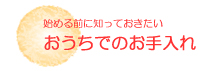 始める前に知っておきたい
おうちでのお手入れ